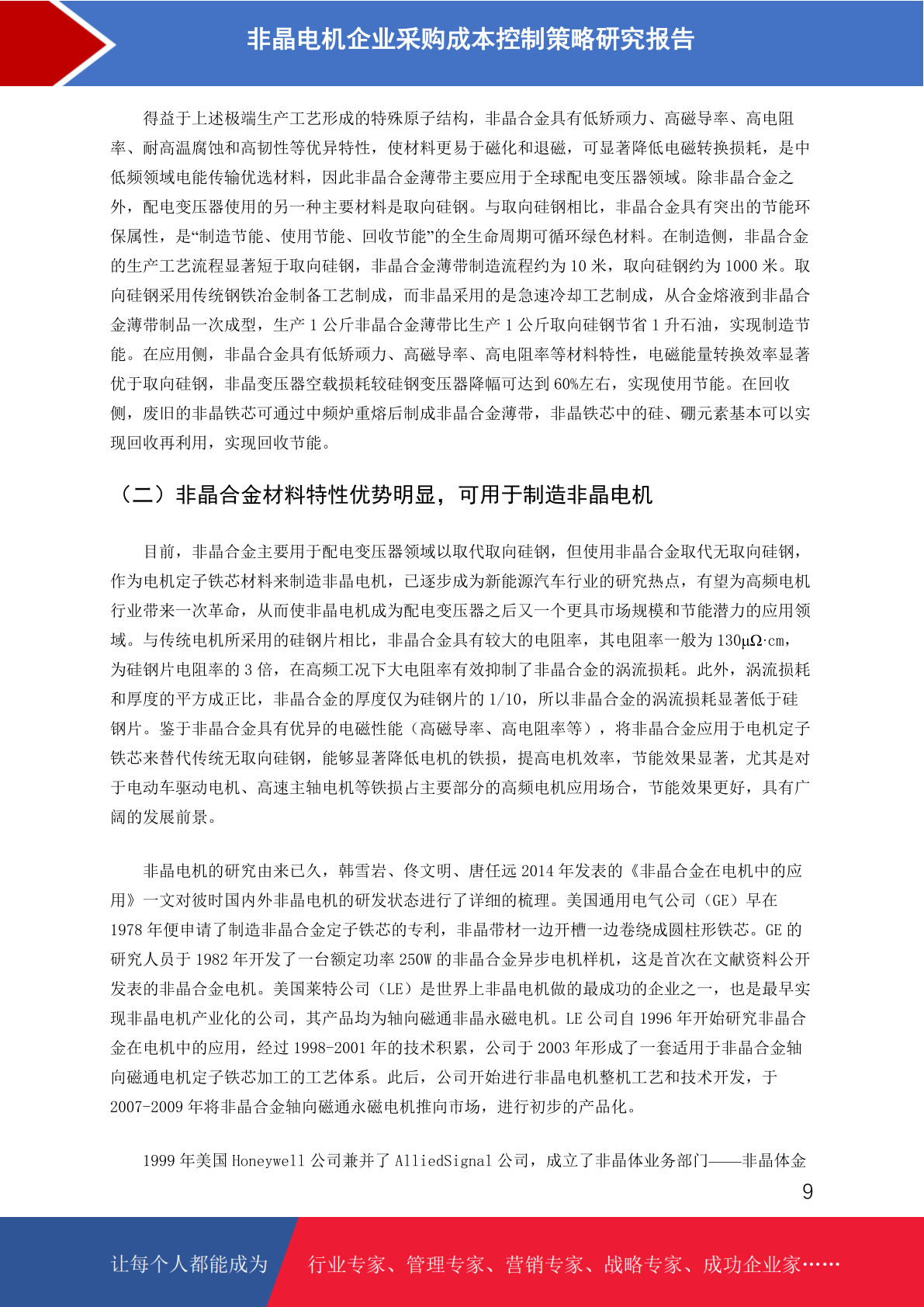 非晶电机企业采购成本控制策略研究报告

得益于上述极端生产工艺形成的特殊原子结构，非晶合金具有低矫顽力、高磁导率、高电阻率、耐高温腐蚀和高韧性等优异特性，使材料更易于磁化和退磁，可显著降低电磁转换损耗，是中低频领域电能传输优选材料，因此非晶合金薄带主要应用于全球配电变压器领域。除非晶合金之外，配电变压器使用的另一种主要材料是取向硅钢。与取向硅钢相比，非晶合金具有突出的节能环保属性，是“制造节能、使用节能、回收节能”的全生命周期可循环绿色材料。在制造侧，非晶合金的生产工艺流程显著短于取向硅钢，非晶合金薄带制造流程约为 10 米，取向硅钢约为 1000 米。取向硅钢采用传统钢铁冶金制备工艺制成，而非晶采用的是急速冷却工艺制成，从合金熔液到非晶合金薄带制品一次成型，生产 1 公斤非晶合金薄带比生产 1 公斤取向硅钢节省 1 升石油，实现制造节能。在应用侧，非晶合金具有低矫顽力、高磁导率、高电阻率等材料特性，电磁能量转换效率显著优于取向硅钢，非晶变压器空载损耗较硅钢变压器降幅可达到 60%左右，实现使用节能。在回收侧，废旧的非晶铁芯可通过中频炉重熔后制成非晶合金薄带，非晶铁芯中的硅、硼元素基本可以实现回收再利用，实现回收节能。

（二）非晶合金材料特性优势明显，可用于制造非晶电机

目前，非晶合金主要用于配电变压器领域以取代取向硅钢，但使用非晶合金取代无取向硅钢，作为电机定子铁芯材料来制造非晶电机，已逐步成为新能源汽车行业的研究热点，有望为高频电机行业带来一次革命，从而使非晶电机成为配电变压器之后又一个更具市场规模和节能潜力的应用领域。与传统电机所采用的硅钢片相比，非晶合金具有较大的电阻率，其电阻率一般为 130μΩ·cm，为硅钢片电阻率的 3 倍，在高频工况下大电阻率有效抑制了非晶合金的涡流损耗。此外，涡流损耗和厚度的平方成正比，非晶合金的厚度仅为硅钢片的 1/10，所以非晶合金的涡流损耗显著低于硅钢片。鉴于非晶合金具有优异的电磁性能（高磁导率、高电阻率等），将非晶合金应用于电机定子铁芯来替代传统无取向硅钢，能够显著降低电机的铁损，提高电机效率，节能效果显著，尤其是对于电动车驱动电机、高速主轴电机等铁损占主要部分的高频电机应用场合，节能效果更好，具有广阔的发展前景。

非晶电机的研究由来已久，韩雪岩、佟文明、唐任远 2014 年发表的《非晶合金在电机中的应用》一文对彼时国内外非晶电机的研发状态进行了详细的梳理。美国通用电气公司（GE）早在 1978 年便申请了制造非晶合金定子铁芯的专利，非晶带材一边开槽一边卷绕成圆柱形铁芯。GE 的研究人员于 1982 年开发了一台额定功率 250W 的非晶合金异步电机样机，这是首次在文献资料公开发表的非晶合金电机。美国莱特公司（LE）是世界上非晶电机做的最成功的企业之一，也是最早实现非晶电机产业化的公司，其产品均为轴向磁通非晶永磁电机。LE 公司自 1996 年开始研究非晶合金在电机中的应用，经过 1998-2001 年的技术积累，公司于 2003 年形成了一套适用于非晶合金轴向磁通电机定子铁芯加工的工艺体系。此后，公司开始进行非晶电机整机工艺和技术开发，于 2007-2009 年将非晶合金轴向磁通永磁电机推向市场，进行初步的产品化。

1999 年美国 Honeywell 公司兼并了 AlliedSignal 公司，成立了非晶体业务部门——非晶体金

9

让每个人都能成为 行业专家、管理专家、营销专家、战略专家、成功企业家……